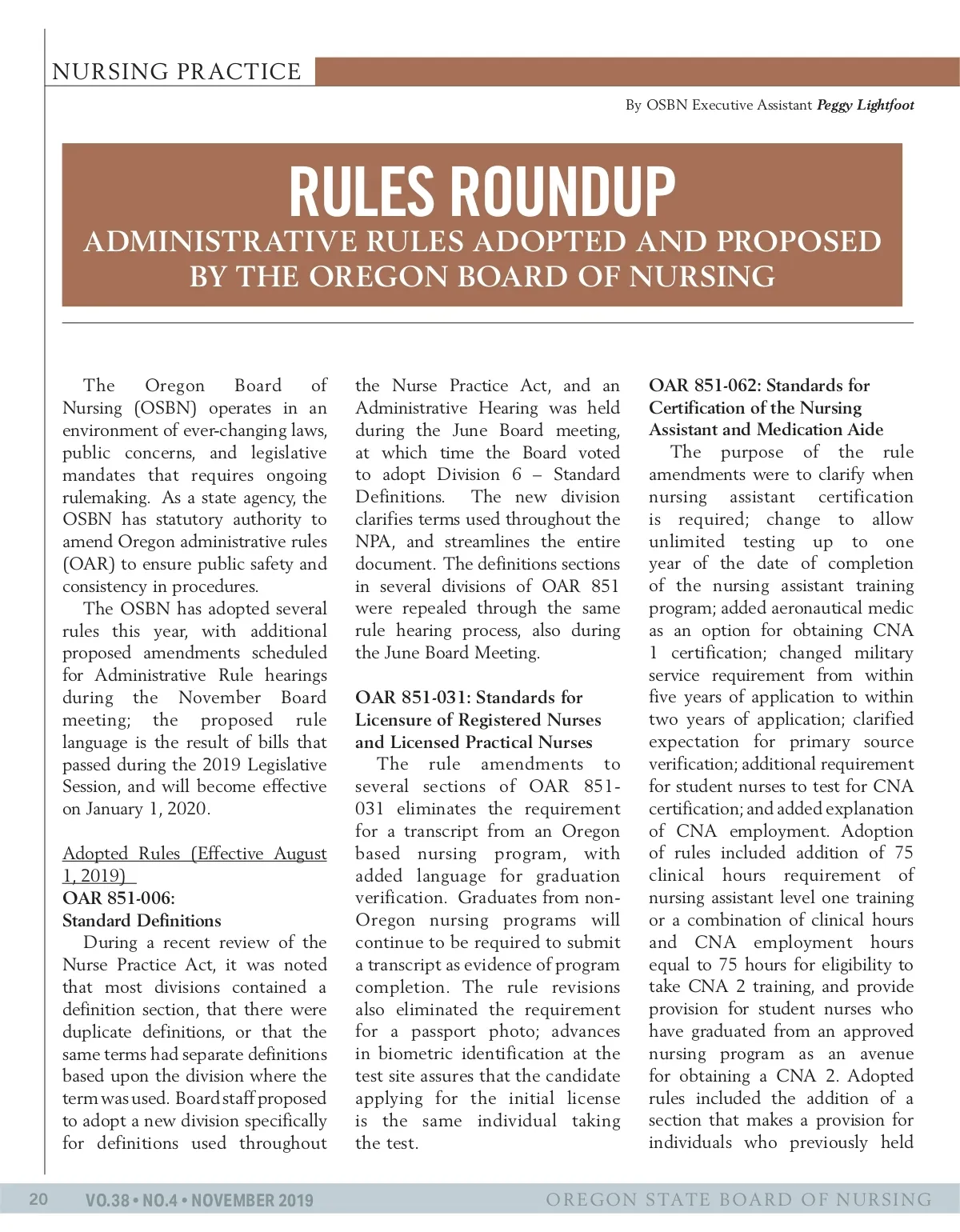 NURSING PRACTICE

By OSBN Executive Assistant Peggy Lightfoot

RULES ROUNDUP
ADMINISTRATIVE RULES ADOPTED AND PROPOSED BY THE OREGON BOARD OF NURSING

The Oregon Board of Nursing (OSBN) operates in an environment of ever-changing laws, public concerns, and legislative mandates that requires ongoing rulemaking. As a state agency, the OSBN has statutory authority to amend Oregon administrative rules (OAR) to ensure public safety and consistency in procedures.

The OSBN has adopted several rules this year, with additional proposed amendments scheduled for Administrative Rule hearings during the November Board meeting; the proposed rule language is the result of bills that passed during the 2019 Legislative Session, and will become effective on January 1, 2020.

Adopted Rules (Effective August 1, 2019)
OAR 851-006:
Standard Definitions

During a recent review of the Nurse Practice Act, it was noted that most divisions contained a definition section, that there were duplicate definitions, or that the same terms had separate definitions based upon the division where the term was used. Board staff proposed to adopt a new division specifically for definitions used throughout the Nurse Practice Act, and an Administrative Hearing was held during the June Board meeting, at which time the Board voted to adopt Division 6 – Standard Definitions. The new division clarifies terms used throughout the NPA, and streamlines the entire document. The definitions sections in several divisions of OAR 851 were repealed through the same rule hearing process, also during the June Board Meeting.

OAR 851-031: Standards for Licensure of Registered Nurses and Licensed Practical Nurses

The rule amendments to several sections of OAR 851-031 eliminates the requirement for a transcript from an Oregon based nursing program, with added language for graduation verification. Graduates from non-Oregon nursing programs will continue to be required to submit a transcript as evidence of program completion. The rule revisions also eliminated the requirement for a passport photo; advances in biometric identification at the test site assures that the candidate applying for the initial license is the same individual taking the test.

OAR 851-062: Standards for Certification of the Nursing Assistant and Medication Aide

The purpose of the rule amendments were to clarify when nursing assistant certification is required; change to allow unlimited testing up to one year of the date of completion of the nursing assistant training program; added aeronautical medic as an option for obtaining CNA 1 certification; changed military service requirement from within five years of application to within two years of application; clarified expectation for primary source verification; additional requirement for student nurses to test for CNA certification; and added explanation of CNA employment. Adoption of rules included addition of 75 clinical hours requirement of nursing assistant level one training or a combination of clinical hours and CNA employment hours equal to 75 hours for eligibility to take CNA 2 training, and provide provision for student nurses who have graduated from an approved nursing program as an avenue for obtaining a CNA 2. Adopted rules included the addition of a section that makes a provision for individuals who previously held

20 VO.38 • NO.4 • NOVEMBER 2019 OREGON STATE BOARD OF NURSING